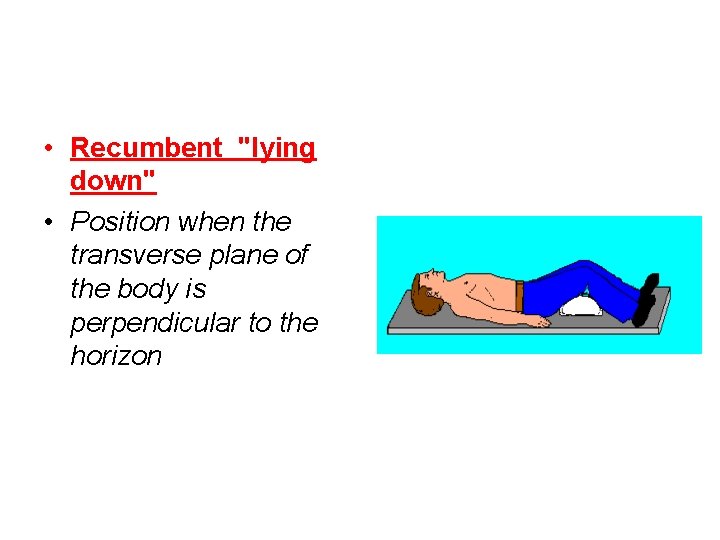 • Recumbent "lying down"

• Position when the transverse plane of the body is perpendicular to the horizon